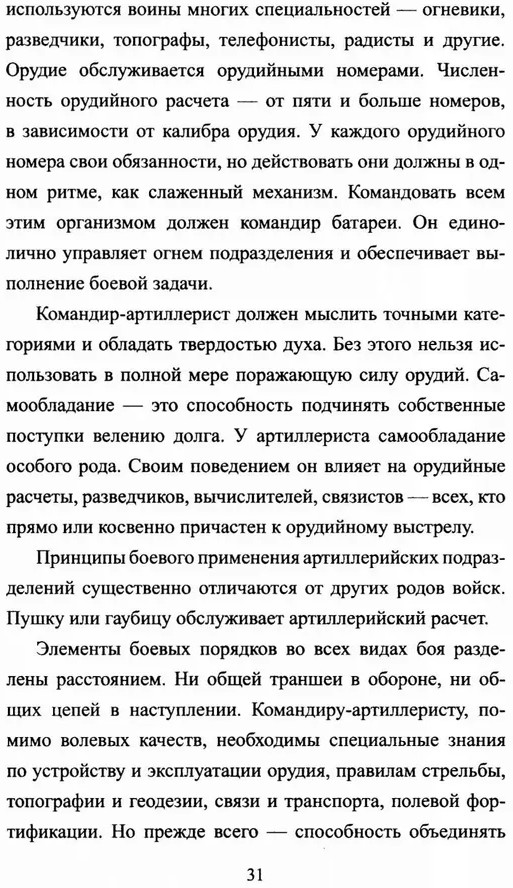 используются воины многих специальностей — огневики, разведчики, топографы, телефонисты, радисты и другие. Орудие обслуживается орудийными номерами. Численность орудийного расчета — от пяти и больше номеров, в зависимости от калибра орудия. У каждого орудийного номера свои обязанности, но действовать они должны в одном ритме, как слаженный механизм. Командовать всем этим организмом должен командир батареи. Он единолично управляет огнем подразделения и обеспечивает выполнение боевой задачи.

Командир-артиллерист должен мыслить точными категориями и обладать твердостью духа. Без этого нельзя использовать в полной мере поражающую силу орудий. Самообладание — это способность подчинять собственные поступки велению долга. У артиллериста самообладание особого рода. Своим поведением он влияет на орудийные расчеты, разведчиков, вычислителей, связистов — всех, кто прямо или косвенно причастен к орудийному выстрелу.

Принципы боевого применения артиллерийских подразделений существенно отличаются от других родов войск. Пушку или гаубицу обслуживает артиллерийский расчет.

Элементы боевых порядков во всех видах боя разделены расстоянием. Ни общей траншеи в обороне, ни общих цепей в наступлении. Командиру-артиллеристу, помимо волевых качеств, необходимы специальные знания по устройству и эксплуатации орудия, правилам стрельбы, топографии и геодезии, связи и транспорта, полевой фортификации. Но прежде всего — способность объединять

31